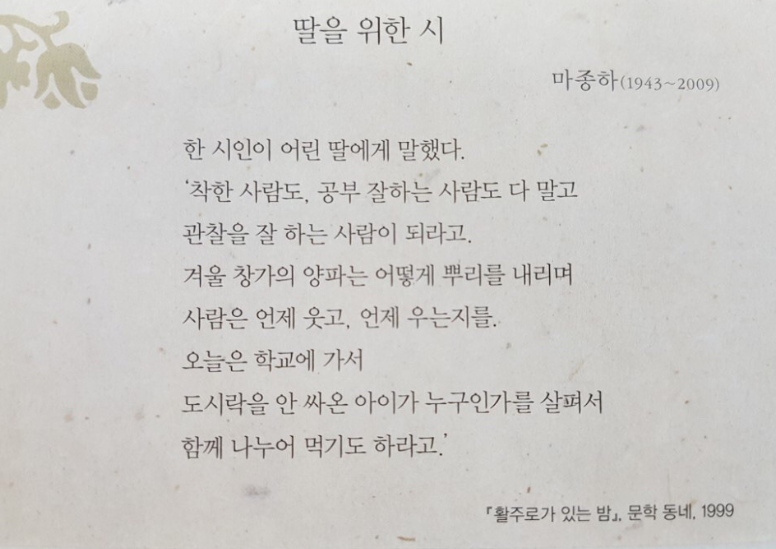 딸을 위한 시

마종하(1943~2009)

한 시인이 어린 딸에게 말했다.
'착한 사람도, 공부 잘하는 사람도 다 말고
관찰을 잘 하는 사람이 되라고.
겨울 창가의 양파는 어떻게 뿌리를 내리며
사람은 언제 웃고, 언제 우는지를.
오늘은 학교에 가서
도시락을 안 싸온 아이가 누구인가를 살펴서
함께 나누어 먹기도 하라고.'

『활주로가 있는 밤』, 문학 동네, 1999